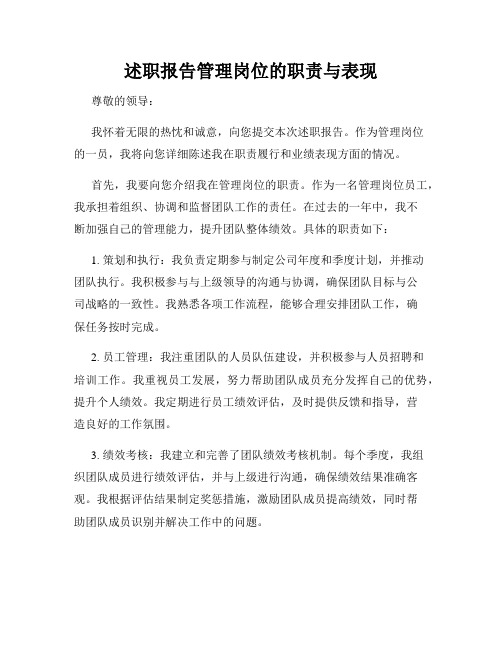 述职报告管理岗位的职责与表现

尊敬的领导：

我怀着无限的热忱和诚意，向您提交本次述职报告。作为管理岗位的一员，我将向您详细陈述我在职责履行和业绩表现方面的情况。

首先，我要向您介绍我在管理岗位的职责。作为一名管理岗位员工，我承担着组织、协调和监督团队工作的责任。在过去的一年中，我不断加强自己的管理能力，提升团队整体绩效。具体的职责如下：

1. 策划和执行：我负责定期参与制定公司年度和季度计划，并推动团队执行。我积极参与与上级领导的沟通与协调，确保团队目标与公司战略的一致性。我熟悉各项工作流程，能够合理安排团队工作，确保任务按时完成。

2. 员工管理：我注重团队的人员队伍建设，并积极参与人员招聘和培训工作。我重视员工发展，努力帮助团队成员充分发挥自己的优势，提升个人绩效。我定期进行员工绩效评估，及时提供反馈和指导，营造良好的工作氛围。

3. 绩效考核：我建立和完善了团队绩效考核机制。每个季度，我组织团队成员进行绩效评估，并与上级进行沟通，确保绩效结果准确客观。我根据评估结果制定奖惩措施，激励团队成员提高绩效，同时帮助团队成员识别并解决工作中的问题。